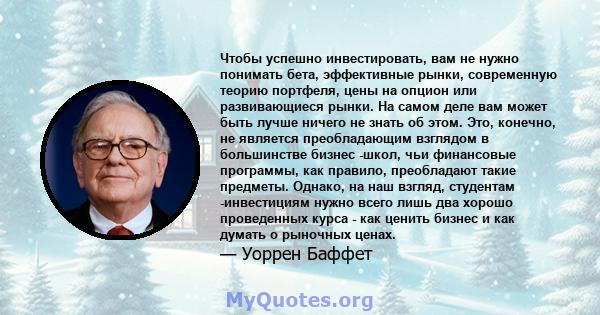 Чтобы успешно инвестировать, вам не нужно понимать бета, эффективные рынки, современную теорию портфеля, цены на опцион или развивающиеся рынки. На самом деле вам может быть лучше ничего не знать об этом. Это, конечно, не является преобладающим взглядом в большинстве бизнес -школ, чьи финансовые программы, как правило, преобладают такие предметы. Однако, на наш взгляд, студентам -инвестициям нужно всего лишь два хорошо проведенных курса - как ценить бизнес и как думать о рыночных ценах.

— Уоррен Баффет

MyQuotes.org